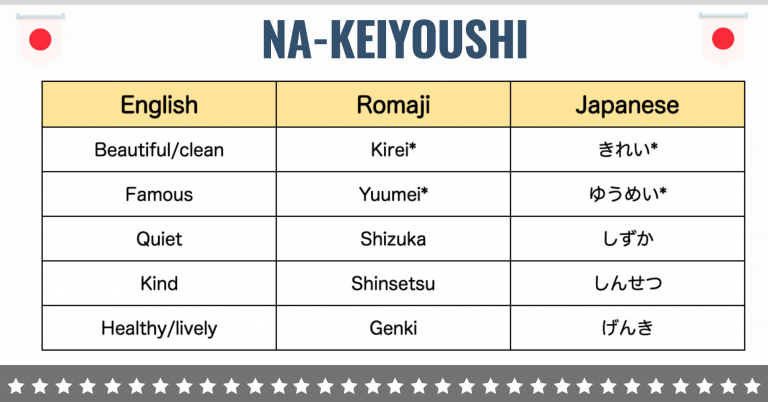 NA-KEIYOUSHI

| English | Romaji | Japanese |
|---|---|---|
| Beautiful/clean | Kirei* | きれい* |
| Famous | Yuumei* | ゆうめい* |
| Quiet | Shizuka | しずか |
| Kind | Shinsetsu | しんせつ |
| Healthy/lively | Genki | げんき |